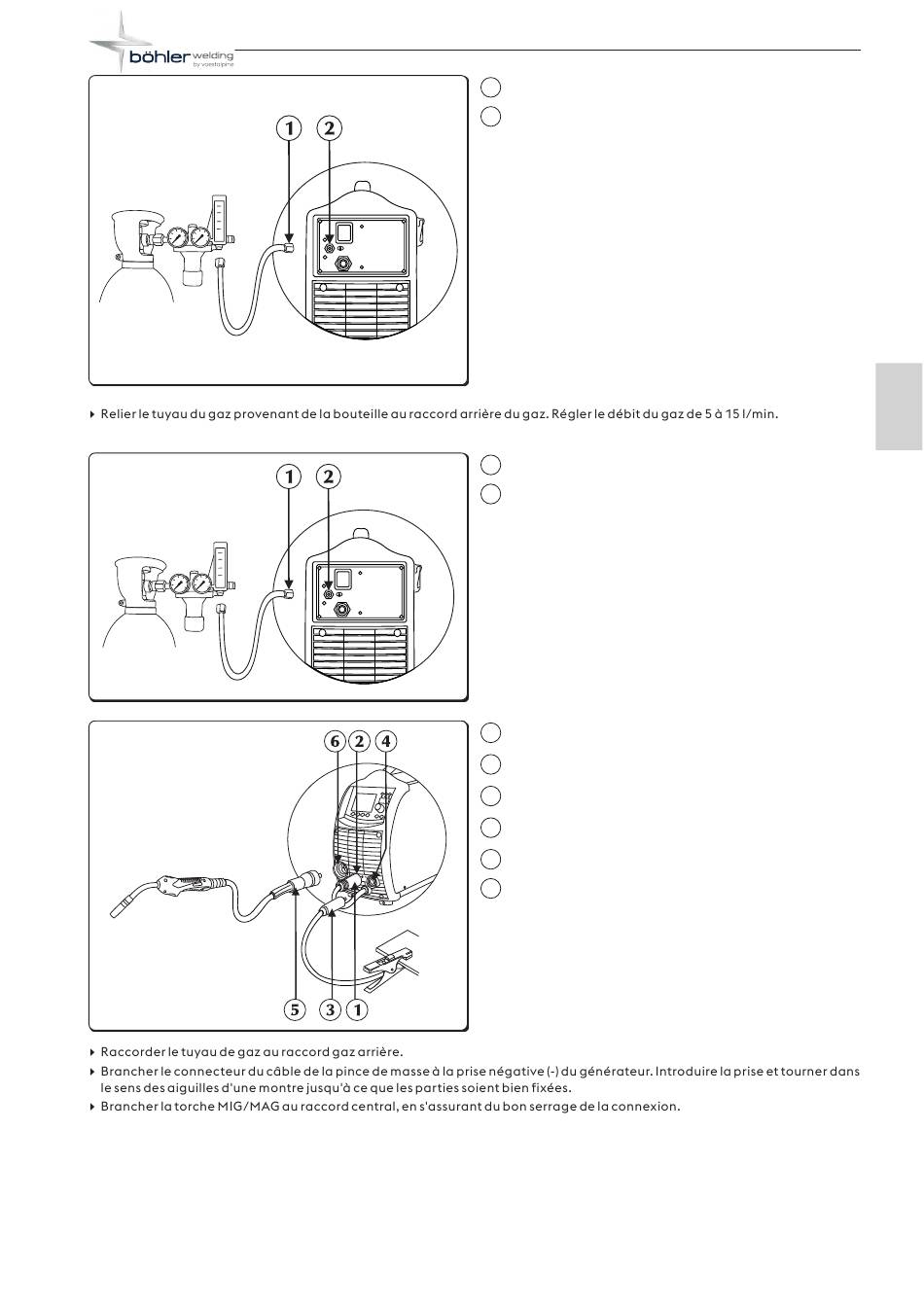 böhler welding
by voestalpine

1 2

▸ Relier le tuyau du gaz provenant de la bouteille au raccord arrière du gaz. Régler le débit du gaz de 5 à 15 l/min.

1 2

6 2 4

5 3 1

▸ Raccorder le tuyau de gaz au raccord gaz arrière.
▸ Brancher le connecteur du câble de la pince de masse à la prise négative (-) du générateur. Introduire la prise et tourner dans le sens des aiguilles d'une montre jusqu'à ce que les parties soient bien fixées.
▸ Brancher la torche MIG/MAG au raccord central, en s'assurant du bon serrage de la connexion.